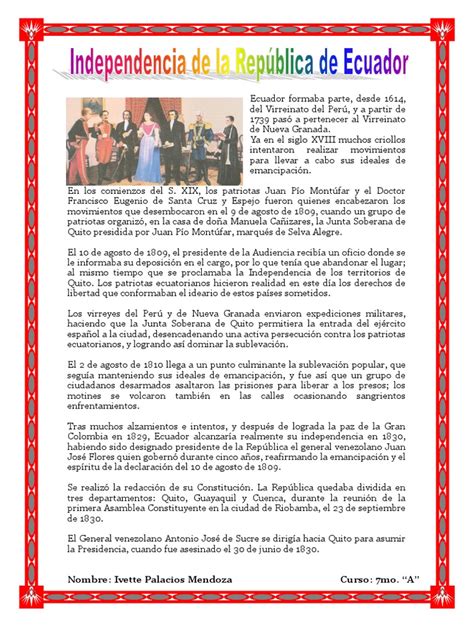 Independencia de la República de Ecuador

Ecuador formaba parte, desde 1614, del Virreinato del Perú, y a partir de 1739 pasó a pertenecer al Virreinato de Nueva Granada.
Ya en el siglo XVIII muchos criollos intentaron realizar movimientos para llevar a cabo sus ideales de emancipación.
En los comienzos del S. XIX, los patriotas Juan Pío Montúfar y el Doctor Francisco Eugenio de Santa Cruz y Espejo fueron quienes encabezaron los movimientos que desembocaron en el 9 de agosto de 1809, cuando un grupo de patriotas organizó, en la casa de doña Manuela Cañizares, la Junta Soberana de Quito presidida por Juan Pío Montúfar, marqués de Selva Alegre.

El 10 de agosto de 1809, el presidente de la Audiencia recibía un oficio donde se le informaba su deposición en el cargo, por lo que tenía que abandonar el lugar; al mismo tiempo que se proclamaba la Independencia de los territorios de Quito. Los patriotas ecuatorianos hicieron realidad en este día los derechos de libertad que conformaban el ideario de estos países sometidos.

Los virreyes del Perú y de Nueva Granada enviaron expediciones militares, haciendo que la Junta Soberana de Quito permitiera la entrada del ejército español a la ciudad, desencadenando una activa persecución contra los patriotas ecuatorianos, y logrando así dominar la sublevación.

El 2 de agosto de 1810 llega a un punto culminante la sublevación popular, que seguía manteniendo sus ideales de emancipación, y fue así que un grupo de ciudadanos desarmados asaltaron las prisiones para liberar a los presos; los motines se volcaron también en las calles ocasionando sangrientos enfrentamientos.

Tras muchos alzamientos e intentos, y después de lograda la paz de la Gran Colombia en 1829, Ecuador alcanzaría realmente su independencia en 1830, habiendo sido designado presidente de la República el general venezolano Juan José Flores quien gobernó durante cinco años, reafirmando la emancipación y el espíritu de la declaración del 10 de agosto de 1809.

Se realizó la redacción de su Constitución. La República quedaba dividida en tres departamentos: Quito, Guayaquil y Cuenca, durante la reunión de la primera Asamblea Constituyente en la ciudad de Riobamba, el 23 de septiembre de 1830.

El General venezolano Antonio José de Sucre se dirigía hacia Quito para asumir la Presidencia, cuando fue asesinado el 30 de junio de 1830.

Nombre: Ivette Palacios Mendoza Curso: 7mo. "A"